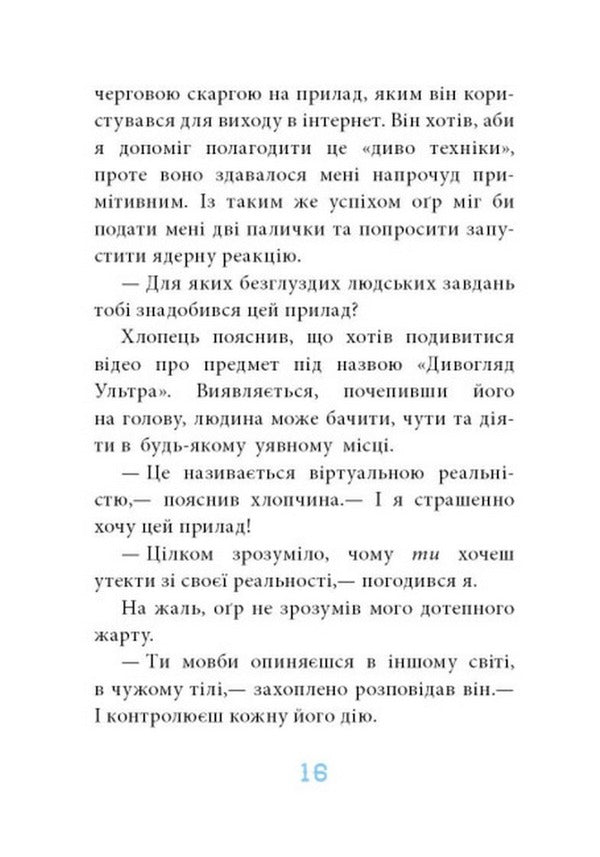 черговою скаргою на прилад, яким він користувався для виходу в інтернет. Він хотів, аби я допоміг полагодити це «диво техніки», проте воно здавалося мені напрочуд примітивним. Із таким же успіхом оґр міг би подати мені дві палички та попросити запустити ядерну реакцію.

— Для яких безглуздих людських завдань тобі знадобився цей прилад?

Хлопець пояснив, що хотів подивитися відео про предмет під назвою «Дивогляд Ультра». Виявляється, почепивши його на голову, людина може бачити, чути та діяти в будь-якому уявному місці.

— Це називається віртуальною реальністю,— пояснив хлопчина.— І я страшенно хочу цей прилад!

— Цілком зрозуміло, чому ти хочеш утекти зі своєї реальності,— погодився я.

На жаль, оґр не зрозумів мого дотепного жарту.

— Ти мовби опиняєшся в іншому світі, в чужому тілі,— захоплено розповідав він.— І контролюєш кожну його дію.

16